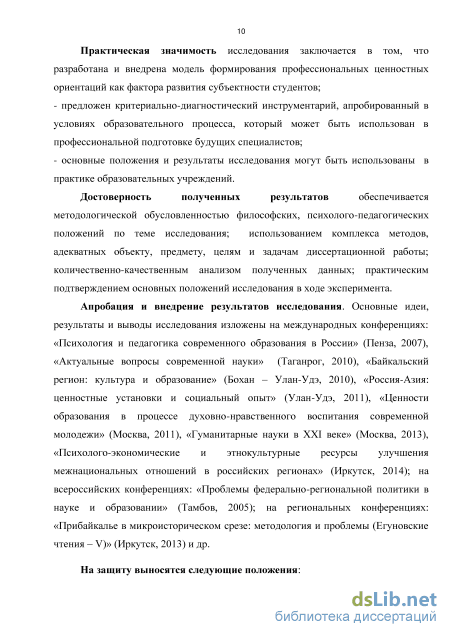 10

Практическая значимость исследования заключается в том, что разработана и внедрена модель формирования профессиональных ценностных ориентаций как фактора развития субъектности студентов;
- предложен критериально-диагностический инструментарий, апробированный в условиях образовательного процесса, который может быть использован в профессиональной подготовке будущих специалистов;
- основные положения и результаты исследования могут быть использованы в практике образовательных учреждений.

Достоверность полученных результатов обеспечивается методологической обусловленностью философских, психолого-педагогических положений по теме исследования; использованием комплекса методов, адекватных объекту, предмету, целям и задачам диссертационной работы; количественно-качественным анализом полученных данных; практическим подтверждением основных положений исследования в ходе эксперимента.

Апробация и внедрение результатов исследования. Основные идеи, результаты и выводы исследования изложены на международных конференциях: «Психология и педагогика современного образования в России» (Пенза, 2007), «Актуальные вопросы современной науки» (Таганрог, 2010), «Байкальский регион: культура и образование» (Бохан – Улан-Удэ, 2010), «Россия-Азия: ценностные установки и социальный опыт» (Улан-Удэ, 2011), «Ценности образования в процессе духовно-нравственного воспитания современной молодежи» (Москва, 2011), «Гуманитарные науки в XXI веке» (Москва, 2013), «Психолого-экономические и этнокультурные ресурсы улучшения межнациональных отношений в российских регионах» (Иркутск, 2014); на всероссийских конференциях: «Проблемы федерально-региональной политики в науке и образовании» (Тамбов, 2005); на региональных конференциях: «Прибайкалье в микроисторическом срезе: методология и проблемы (Егуновские чтения – V)» (Иркутск, 2013) и др.

На защиту выносятся следующие положения:

dsLib.net
библиотека диссертаций